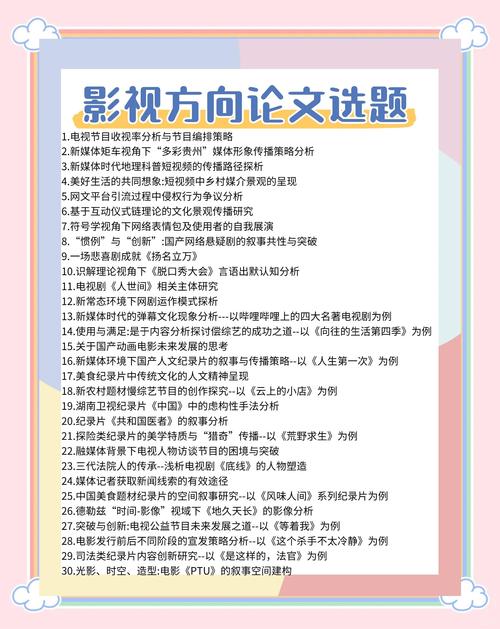 影视方向论文选题

1.电视节目收视率分析与节目编排策略
2.新媒体矩车视角下“多彩贵州”媒体形象传播策略分析
3.新媒体时代地理科普短视频的传播路径探析
4.美好生活的共同想象:短视频中乡村媒介景观的呈现
5.网文平台引流过程中侵权行为争议分析
6.基于互动仪式链理论的文化景观传播研究
7.符号学视角下网络表情包及使用者的自我展演
8.“惯例”与“创新”:国产网络悬疑剧的叙事共性与突破
9.一场悲喜剧成就《扬名立万》
10.识解理论视角下《脱口秀大会》言语出默认知分析
11.电视剧《人世间》相关主体研究
12.新常态环境下网剧运作模式探析
13.新媒体时代的弹幕文化现象分析---以哔哩哔哩上的四大名著电视剧为例
14.使用与满足:是于内容分析探讨偿综艺的成功之道--以《向往的生活第四季》为例
15.关于国产动画电影未来发展的思考
16.新媒体环境下国产人文纪录片的叙事与传播策略--以《人生第一次》为例
17.美食纪录片中传统文化的人文精神呈现
18.新农村题材慢综艺节目的创作探究--以《云上的小店》为例
19.湖南卫视纪录片《中国》中的虑构性手法分析
20.纪录片《共和国医者》的叙事分析
21.探险类纪录片的美学特质与“猎奇”传播--以《荒野求生》为例
22.融媒体背景下电视人物访谈节目的困境与突破
23.三代法院人的传承--浅析电视剧《底线》的人物塑造
24.媒体记者获取新闻线索的有效途径
25.中国美食题材纪录片的空间叙事研究--以《风味人间》系列纪录片为例
26.德勒兹“时间-影像”视域下《地久天长》的影像分析
27.突破与创新:电视公益节目未来发展之道--以《等着我》为例
28.电影发行前后不同阶段的宣发策略分析--以《这个杀手不太冷静》为例
29.司法类纪录片内容创新研究--以《是这样的，法官》为例
30.光影、时空、造型:电影《PTU》的叙事空间建构